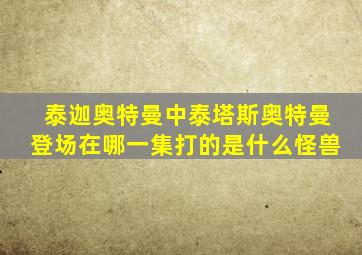 泰迦奥特曼中泰塔斯奥特曼登场在哪一集打的是什么怪兽